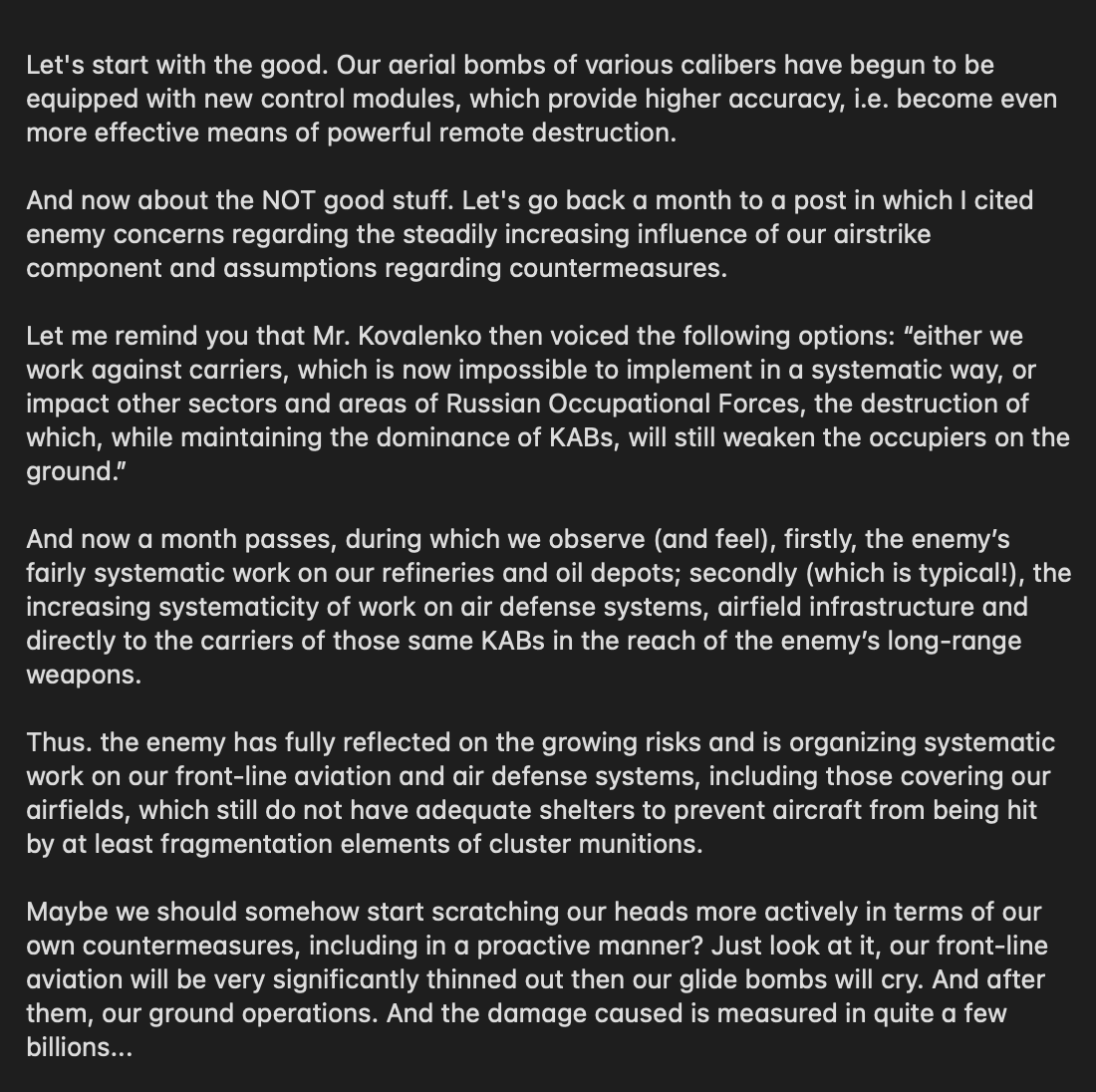 Let's start with the good. Our aerial bombs of various calibers have begun to be equipped with new control modules, which provide higher accuracy, i.e. become even more effective means of powerful remote destruction.

And now about the NOT good stuff. Let's go back a month to a post in which I cited enemy concerns regarding the steadily increasing influence of our airstrike component and assumptions regarding countermeasures.

Let me remind you that Mr. Kovalenko then voiced the following options: “either we work against carriers, which is now impossible to implement in a systematic way, or impact other sectors and areas of Russian Occupational Forces, the destruction of which, while maintaining the dominance of KABs, will still weaken the occupiers on the ground.”

And now a month passes, during which we observe (and feel), firstly, the enemy’s fairly systematic work on our refineries and oil depots; secondly (which is typical!), the increasing systematicity of work on air defense systems, airfield infrastructure and directly to the carriers of those same KABs in the reach of the enemy’s long-range weapons.

Thus. the enemy has fully reflected on the growing risks and is organizing systematic work on our front-line aviation and air defense systems, including those covering our airfields, which still do not have adequate shelters to prevent aircraft from being hit by at least fragmentation elements of cluster munitions.

Maybe we should somehow start scratching our heads more actively in terms of our own countermeasures, including in a proactive manner? Just look at it, our front-line aviation will be very significantly thinned out then our glide bombs will cry. And after them, our ground operations. And the damage caused is measured in quite a few billions...